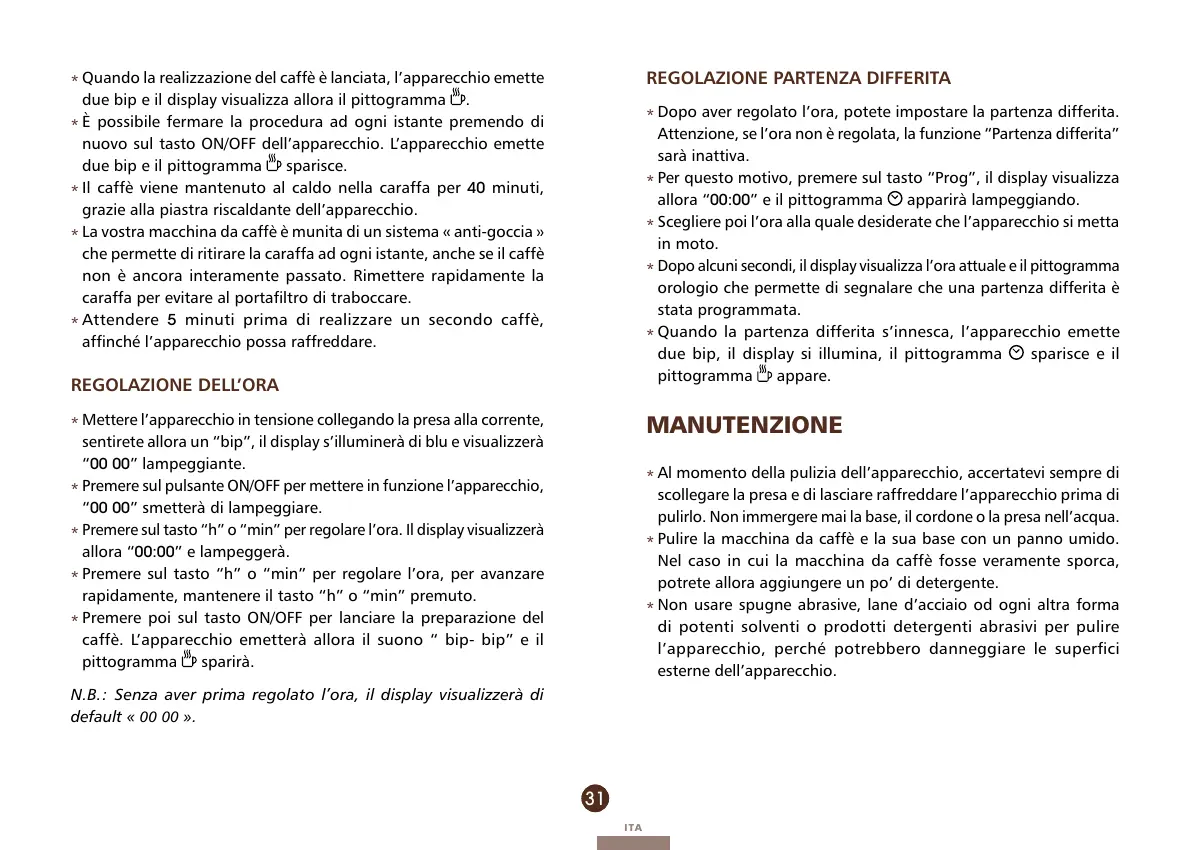 * Quando la realizzazione del caffè è lanciata, l'apparecchio emette due bip e il display visualizza allora il pittogramma .
* È possibile fermare la procedura ad ogni istante premendo di nuovo sul tasto ON/OFF dell'apparecchio. L'apparecchio emette due bip e il pittogramma sparisce.
* Il caffè viene mantenuto al caldo nella caraffa per 40 minuti, grazie alla piastra riscaldante dell'apparecchio.
* La vostra macchina da caffè è munita di un sistema « anti-goccia » che permette di ritirare la caraffa ad ogni istante, anche se il caffè non è ancora interamente passato. Rimettere rapidamente la caraffa per evitare al portafiltro di traboccare.
* Attendere 5 minuti prima di realizzare un secondo caffè, affinché l'apparecchio possa raffreddare.

REGOLAZIONE DELL'ORA

* Mettere l'apparecchio in tensione collegando la presa alla corrente, sentirete allora un "bip", il display s'illuminerà di blu e visualizzerà "00 00" lampeggiante.
* Premere sul pulsante ON/OFF per mettere in funzione l'apparecchio, "00 00" smetterà di lampeggiare.
* Premere sul tasto "h" o "min" per regolare l'ora. Il display visualizzerà allora "00:00" e lampeggerà.
* Premere sul tasto "h" o "min" per regolare l'ora, per avanzare rapidamente, mantenere il tasto "h" o "min" premuto.
* Premere poi sul tasto ON/OFF per lanciare la preparazione del caffè. L'apparecchio emetterà allora il suono " bip- bip" e il pittogramma sparirà.

N.B.: Senza aver prima regolato l'ora, il display visualizzerà di default « 00 00 ».

REGOLAZIONE PARTENZA DIFFERITA

* Dopo aver regolato l'ora, potete impostare la partenza differita. Attenzione, se l'ora non è regolata, la funzione "Partenza differita" sarà inattiva.
* Per questo motivo, premere sul tasto "Prog", il display visualizza allora "00:00" e il pittogramma apparirà lampeggiando.
* Scegliere poi l'ora alla quale desiderate che l'apparecchio si metta in moto.
* Dopo alcuni secondi, il display visualizza l'ora attuale e il pittogramma orologio che permette di segnalare che una partenza differita è stata programmata.
* Quando la partenza differita s'innesca, l'apparecchio emette due bip, il display si illumina, il pittogramma sparisce e il pittogramma appare.

MANUTENZIONE

* Al momento della pulizia dell'apparecchio, accertatevi sempre di scollegare la presa e di lasciare raffreddare l'apparecchio prima di pulirlo. Non immergere mai la base, il cordone o la presa nell'acqua.
* Pulire la macchina da caffè e la sua base con un panno umido. Nel caso in cui la macchina da caffè fosse veramente sporca, potrete allora aggiungere un po' di detergente.
* Non usare spugne abrasive, lane d'acciaio od ogni altra forma di potenti solventi o prodotti detergenti abrasivi per pulire l'apparecchio, perché potrebbero danneggiare le superfici esterne dell'apparecchio.

31

ITA